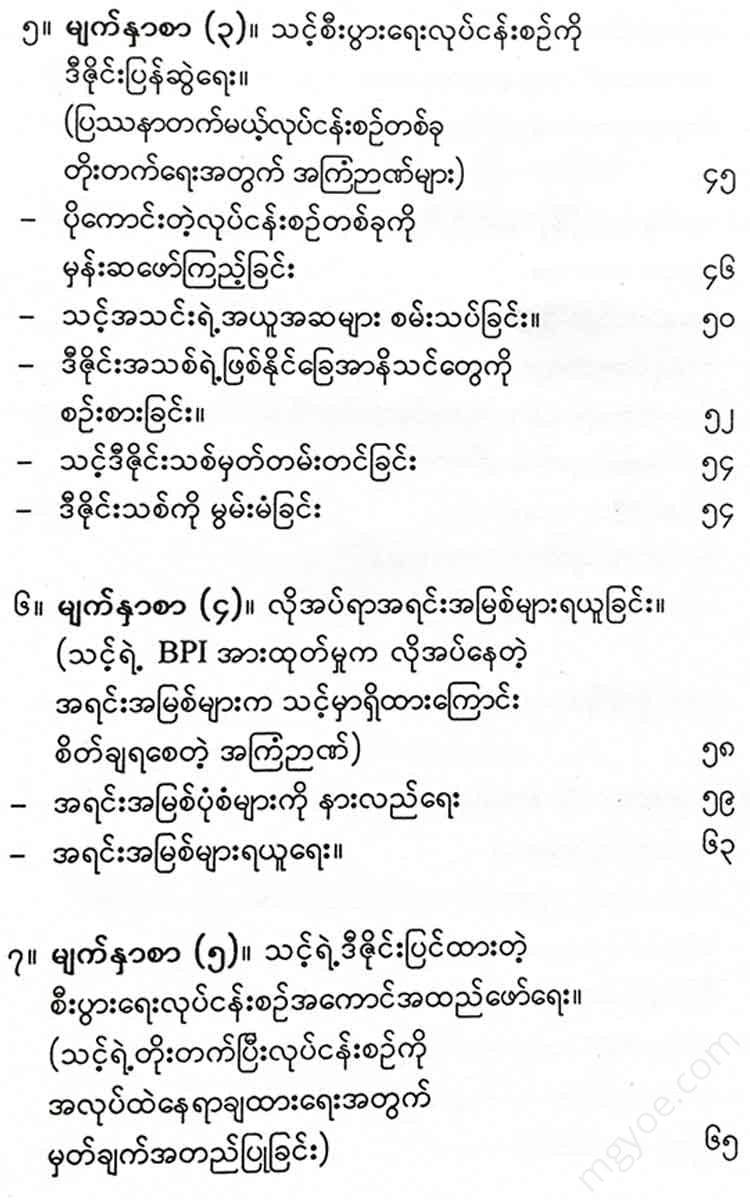 ၅။ မျက်နှာစာ (၃)။ သင့်စီးပွားရေးလုပ်ငန်းစဉ်ကို ဒီဇိုင်းပြန်ဆွဲရေး။ (ပြဿနာတက်မယ့်လုပ်ငန်းစဉ်တစ်ခု တိုးတက်ရေးအတွက် အကြံဉာဏ်များ) ၄၅

– ပိုကောင်းတဲ့လုပ်ငန်းစဉ်တစ်ခုကို မှန်းဆဖော်ကြည့်ခြင်း ၄၆

– သင့်အသင်းရဲ့အယူအဆများ စမ်းသပ်ခြင်း။ ၅၀

– ဒီဇိုင်းအသစ်ရဲ့ဖြစ်နိုင်ခြေအာနိသင်တွေကို စဉ်းစားခြင်း။ ၅၂

– သင့်ဒီဇိုင်းသစ်မှတ်တမ်းတင်ခြင်း ၅၄

– ဒီဇိုင်းသစ်ကို မွမ်းမံခြင်း ၅၄

၆။ မျက်နှာစာ (၄)။ လိုအပ်ရာအရင်းအမြစ်များရယူခြင်း။ (သင့်ရဲ့ BPI အားထုတ်မှုက လိုအပ်နေတဲ့ အရင်းအမြစ်များက သင့်မှာရှိထားကြောင်း စိတ်ချရစေတဲ့ အကြံဉာဏ်) ၅၈

– အရင်းအမြစ်ပုံစံများကို နားလည်ရေး ၅၉

– အရင်းအမြစ်များရယူရေး။ ၆၃

၇။ မျက်နှာစာ (၅)။ သင့်ရဲ့ဒီဇိုင်းပြင်ထားတဲ့ စီးပွားရေးလုပ်ငန်းစဉ်အကောင်အထည်ဖော်ရေး။ (သင့်ရဲ့တိုးတက်ပြီးလုပ်ငန်းစဉ်ကို အလုပ်ထဲနေရာချထားရေးအတွက် မှတ်ချက်အတည်ပြုခြင်း) ၆၅

mgyoe.com